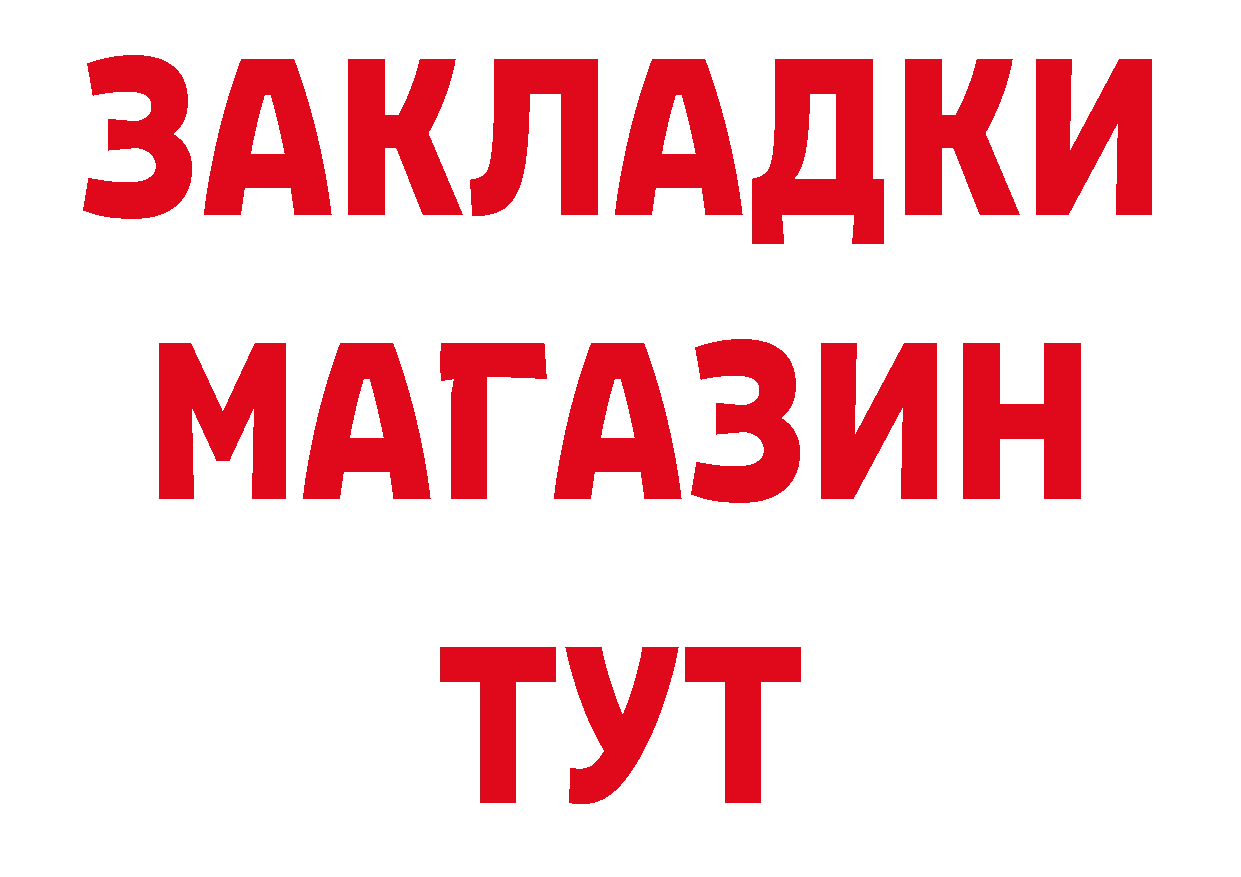 ЗАКЛАДКИ
МАГАЗИН
ТУТ